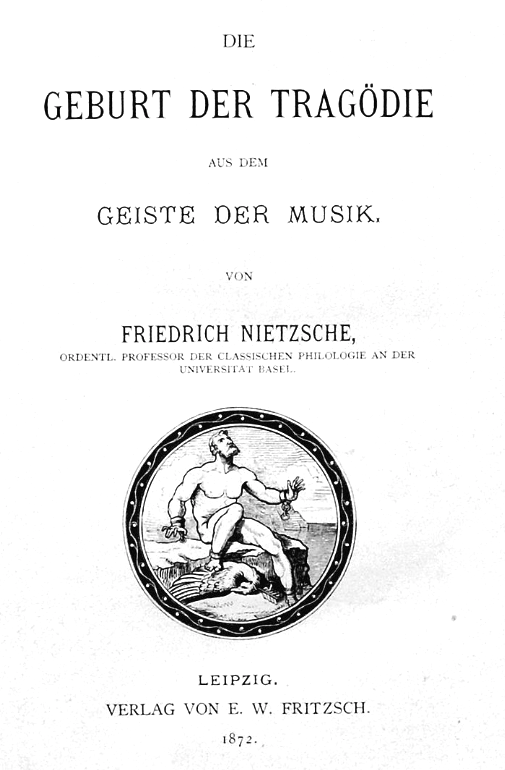 DIE

GEBURT DER TRAGÖDIE

AUS DEM

GEISTE DER MUSIK.

VON

FRIEDRICH NIETZSCHE,

ORDENTL. PROFESSOR DER CLASSISCHEN PHILOLOGIE AN DER UNIVERSITÄT BASEL.

LEIPZIG.

VERLAG VON E. W. FRITZSCH.

1872.